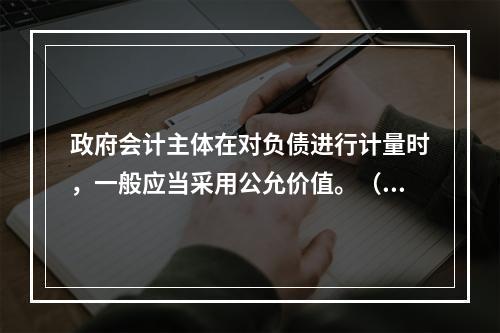 政府会计主体在对负债进行计量时，一般应当采用公允价值。（...